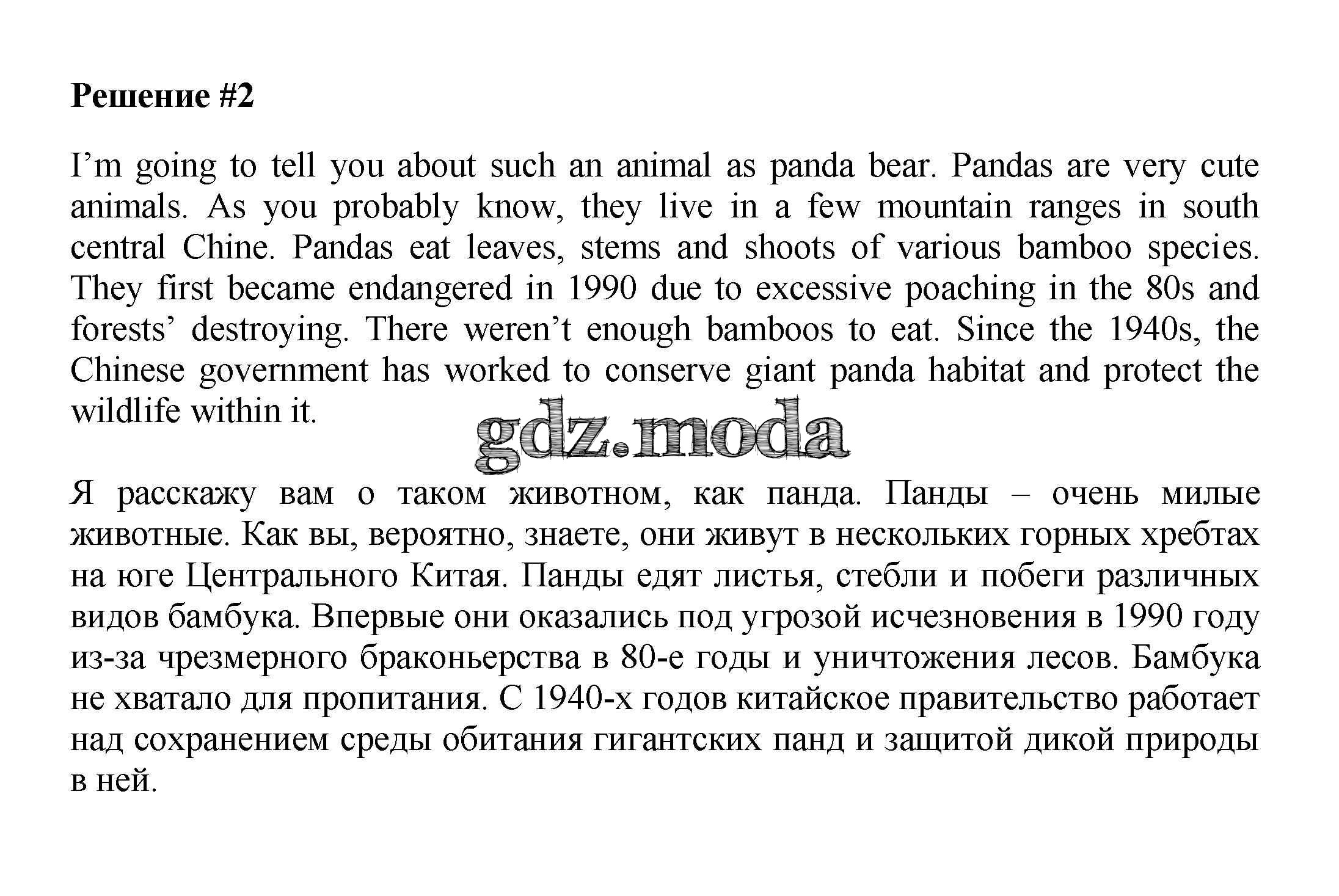 Решение #2

I’m going to tell you about such an animal as panda bear. Pandas are very cute animals. As you probably know, they live in a few mountain ranges in south central Chine. Pandas eat leaves, stems and shoots of various bamboo species. They first became endangered in 1990 due to excessive poaching in the 80s and forests’ destroying. There weren’t enough bamboos to eat. Since the 1940s, the Chinese government has worked to conserve giant panda habitat and protect the wildlife within it.

gdz.moda

Я расскажу вам о таком животном, как панда. Панды – очень милые животные. Как вы, вероятно, знаете, они живут в нескольких горных хребтах на юге Центрального Китая. Панды едят листья, стебли и побеги различных видов бамбука. Впервые они оказались под угрозой исчезновения в 1990 году из-за чрезмерного браконьерства в 80-е годы и уничтожения лесов. Бамбука не хватало для пропитания. С 1940-х годов китайское правительство работает над сохранением среды обитания гигантских панд и защитой дикой природы в ней.